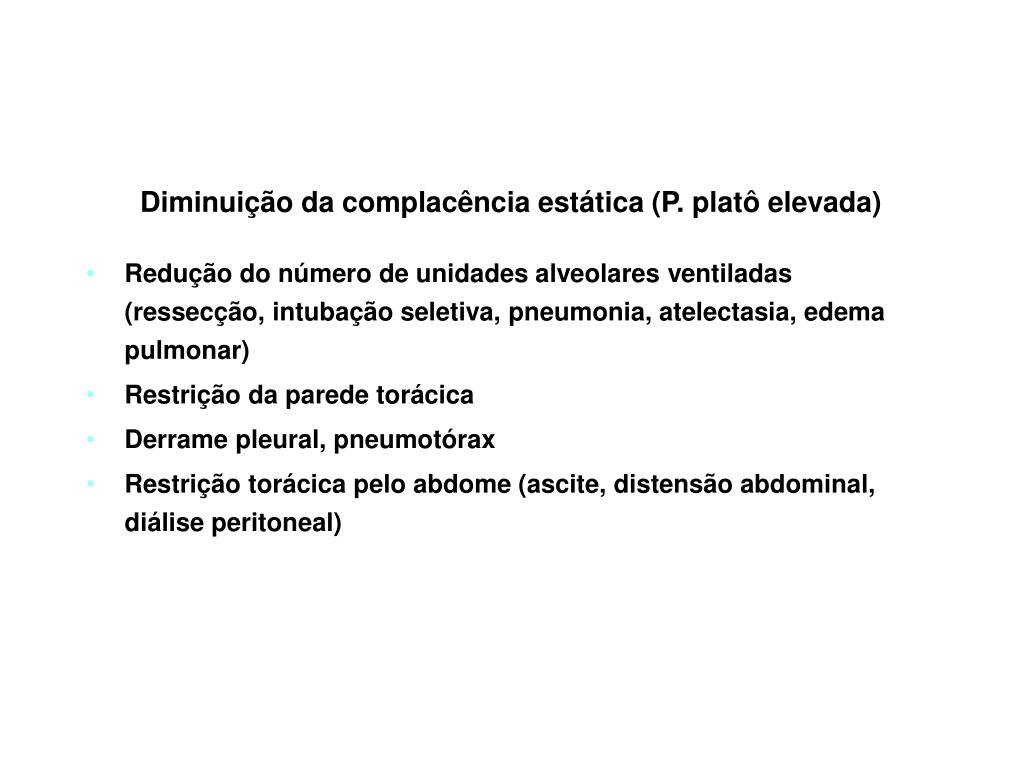 Diminuição da complacência estática (P. platô elevada)

• Redução do número de unidades alveolares ventiladas (ressecção, intubação seletiva, pneumonia, atelectasia, edema pulmonar)
• Restrição da parede torácica
• Derrame pleural, pneumotórax
• Restrição torácica pelo abdome (ascite, distensão abdominal, diálise peritoneal)